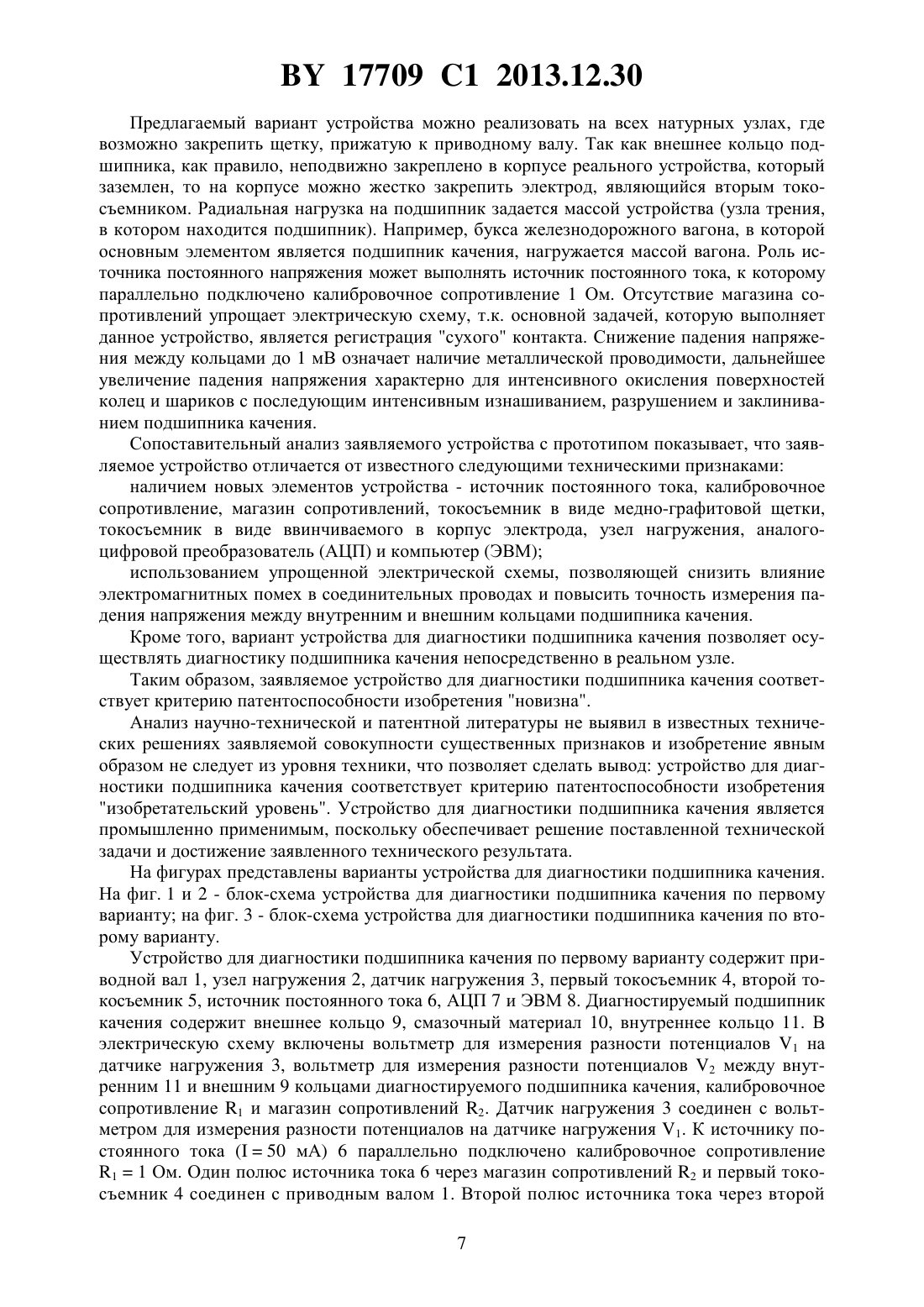 BY 17709 C1 2013.12.30

Предлагаемый вариант устройства можно реализовать на всех натурных узлах, где возможно закрепить щетку, прижатую к приводному валу. Так как внешнее кольцо подшипника, как правило, неподвижно закреплено в корпусе реального устройства, который заземлен, то на корпусе можно жестко закрепить электрод, являющийся вторым токосъемником. Радиальная нагрузка на подшипник задается массой устройства (узла трения, в котором находится подшипник). Например, букса железнодорожного вагона, в которой основным элементом является подшипник качения, нагружается массой вагона. Роль источника постоянного напряжения может выполнять источник постоянного тока, к которому параллельно подключено калибровочное сопротивление 1 Ом. Отсутствие магазина сопротивлений упрощает электрическую схему, т.к. основной задачей, которую выполняет данное устройство, является регистрация "сухого" контакта. Снижение падения напряжения между кольцами до 1 мВ означает наличие металлической проводимости, дальнейшее увеличение падения напряжения характерно для интенсивного окисления поверхностей колец и шариков с последующим интенсивным изнашиванием, разрушением и заклиниванием подшипника качения.

Сопоставительный анализ заявляемого устройства с прототипом показывает, что заявляемое устройство отличается от известного следующими техническими признаками:

наличием новых элементов устройства - источник постоянного тока, калибровочное сопротивление, магазин сопротивлений, токосъемник в виде медно-графитовой щетки, токосъемник в виде ввинчиваемого в корпус электрода, узел нагружения, аналого-цифровой преобразователь (АЦП) и компьютер (ЭВМ);

использованием упрощенной электрической схемы, позволяющей снизить влияние электромагнитных помех в соединительных проводах и повысить точность измерения падения напряжения между внутренним и внешним кольцами подшипника качения.

Кроме того, вариант устройства для диагностики подшипника качения позволяет осуществлять диагностику подшипника качения непосредственно в реальном узле.

Таким образом, заявляемое устройство для диагностики подшипника качения соответствует критерию патентоспособности изобретения "новизна".

Анализ научно-технической и патентной литературы не выявил в известных технических решениях заявляемой совокупности существенных признаков и изобретение явным образом не следует из уровня техники, что позволяет сделать вывод: устройство для диагностики подшипника качения соответствует критерию патентоспособности изобретения "изобретательский уровень". Устройство для диагностики подшипника качения является промышленно применимым, поскольку обеспечивает решение поставленной технической задачи и достижение заявленного технического результата.

На фигурах представлены варианты устройства для диагностики подшипника качения. На фиг. 1 и 2 - блок-схема устройства для диагностики подшипника качения по первому варианту; на фиг. 3 - блок-схема устройства для диагностики подшипника качения по второму варианту.

Устройство для диагностики подшипника качения по первому варианту содержит приводной вал 1, узел нагружения 2, датчик нагружения 3, первый токосъемник 4, второй токосъемник 5, источник постоянного тока 6, АЦП 7 и ЭВМ 8. Диагностируемый подшипник качения содержит внешнее кольцо 9, смазочный материал 10, внутреннее кольцо 11. В электрическую схему включены вольтметр для измерения разности потенциалов $V_1$ на датчике нагружения 3, вольтметр для измерения разности потенциалов $V_2$ между внутренним 11 и внешним 9 кольцами диагностируемого подшипника качения, калибровочное сопротивление $R_1$ и магазин сопротивлений $R_2$. Датчик нагружения 3 соединен с вольтметром для измерения разности потенциалов на датчике нагружения $V_1$. К источнику постоянного тока ($I = 50$ мА) 6 параллельно подключено калибровочное сопротивление $R_1 = 1$ Ом. Один полюс источника тока 6 через магазин сопротивлений $R_2$ и первый токосъемник 4 соединен с приводным валом 1. Второй полюс источника тока через второй

7